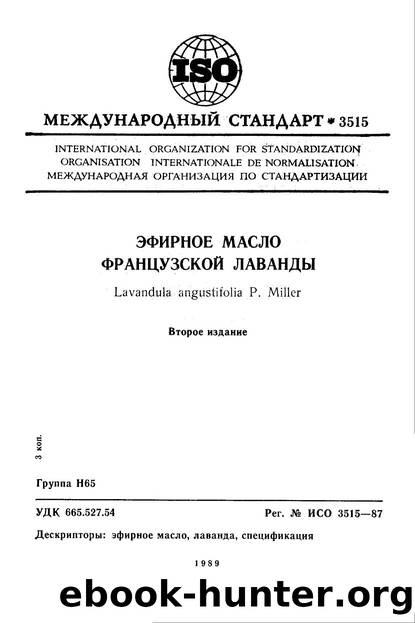 ISO

МЕЖДУНАРОДНЫЙ СТАНДАРТ * 3515

INTERNATIONAL ORGANIZATION FOR STANDARDIZATION
ORGANISATION INTERNATIONALE DE NORMALISATION
МЕЖДУНАРОДНАЯ ОРГАНИЗАЦИЯ ПО СТАНДАРТИЗАЦИИ

ЭФИРНОЕ МАСЛО
ФРАНЦУЗСКОЙ ЛАВАНДЫ

Lavandula angustifolia P. Miller

Второе издание

3 коп.

Группа Н65

УДК 665.527.54

Рег. № ИСО 3515—87

Дескрипторы: эфирное масло, лаванда, спецификация

1989

ebook-hunter.org